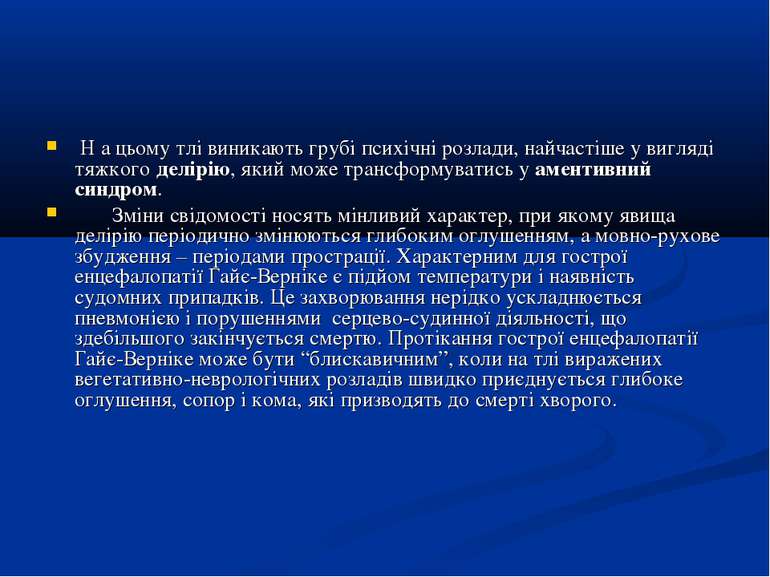 Н а цьому тлі виникають грубі психічні розлади, найчастіше у вигляді тяжкого делірію, який може трансформуватись у аментивний синдром.

Зміни свідомості носять мінливий характер, при якому явища делірію періодично змінюються глибоким оглушенням, а мовно-рухове збудження – періодами прострації. Характерним для гострої енцефалопатії Гайє-Верніке є підйом температури і наявність судомних припадків. Це захворювання нерідко ускладнюється пневмонією і порушеннями серцево-судинної діяльності, що здебільшого закінчується смертю. Протікання гострої енцефалопатії Гайє-Верніке може бути “блискавичним”, коли на тлі виражених вегетативно-неврологічних розладів швидко приєднується глибоке оглушення, сопор і кома, які призводять до смерті хворого.